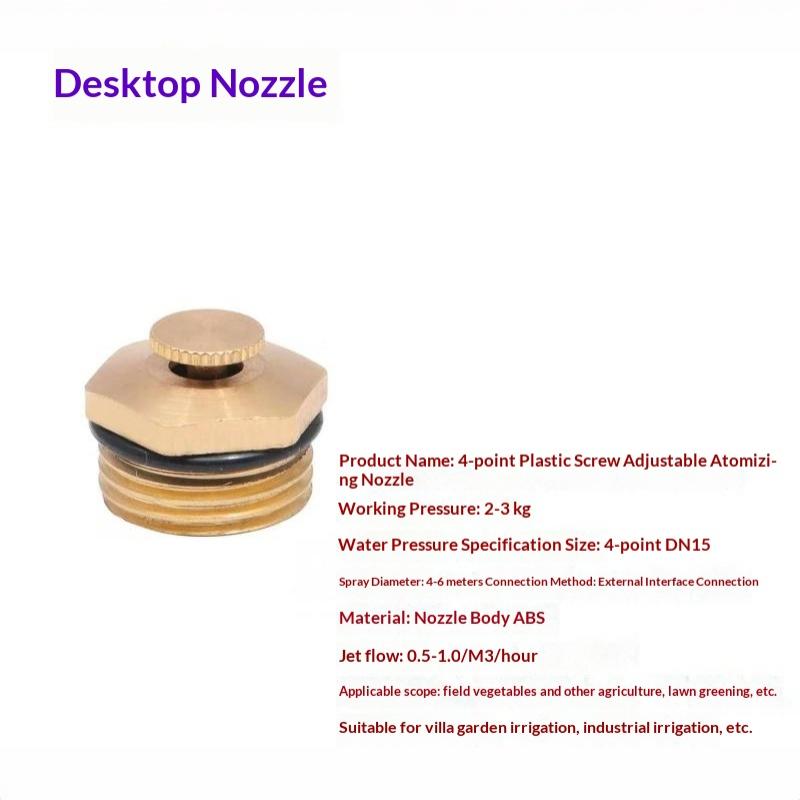 Desktop Nozzle

Product Name: 4-point Plastic Screw Adjustable Atomizing Nozzle

Working Pressure: 2-3 kg

Water Pressure Specification Size: 4-point DN15

Spray Diameter: 4-6 meters Connection Method: External Interface Connection

Material: Nozzle Body ABS

Jet flow: 0.5-1.0/M3/hour

Applicable scope: field vegetables and other agriculture, lawn greening, etc.

Suitable for villa garden irrigation, industrial irrigation, etc.